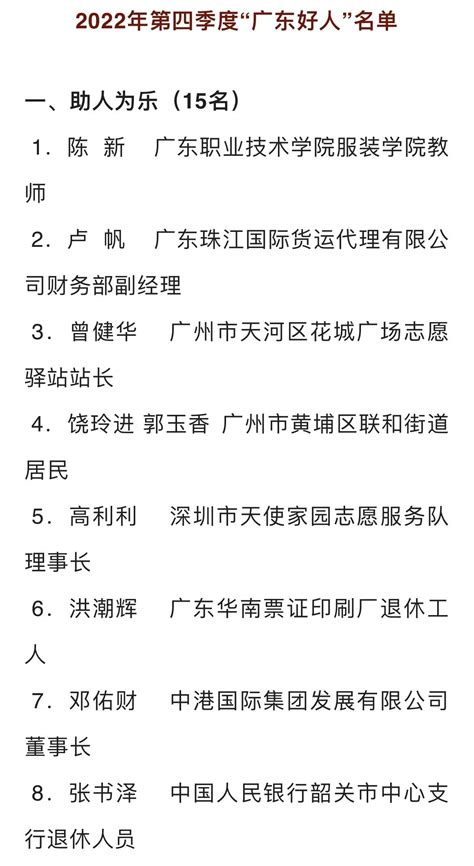 2022年第四季度“广东好人”名单

一、助人为乐（15名）

1. 陈 新　广东职业技术学院服装学院教师

2. 卢 帆　广东珠江国际货运代理有限公司财务部副经理

3. 曾健华　广州市天河区花城广场志愿驿站站长

4. 饶玲进 郭玉香 广州市黄埔区联和街道居民

5. 高利利　深圳市天使家园志愿服务队理事长

6. 洪潮辉　广东华南票证印刷厂退休工人

7. 邓佑财　中港国际集团发展有限公司董事长

8. 张书泽　中国人民银行韶关市中心支行退休人员